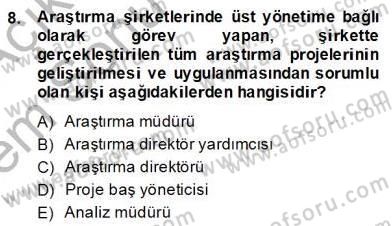 8. Araştırma şirketlerinde üst yönetime bağlı olarak görev yapan, şirkette gerçekleştirilen tüm araştırma projelerinin geliştirilmesi ve uygulanmasından sorumlu olan kişi aşağıdakilerden hangisidir?

A) Araştırma müdürü
B) Araştırma direktör yardımcısı
C) Araştırma direktörü
D) Proje baş yöneticisi
E) Analiz müdürü

www.aofsoru.com